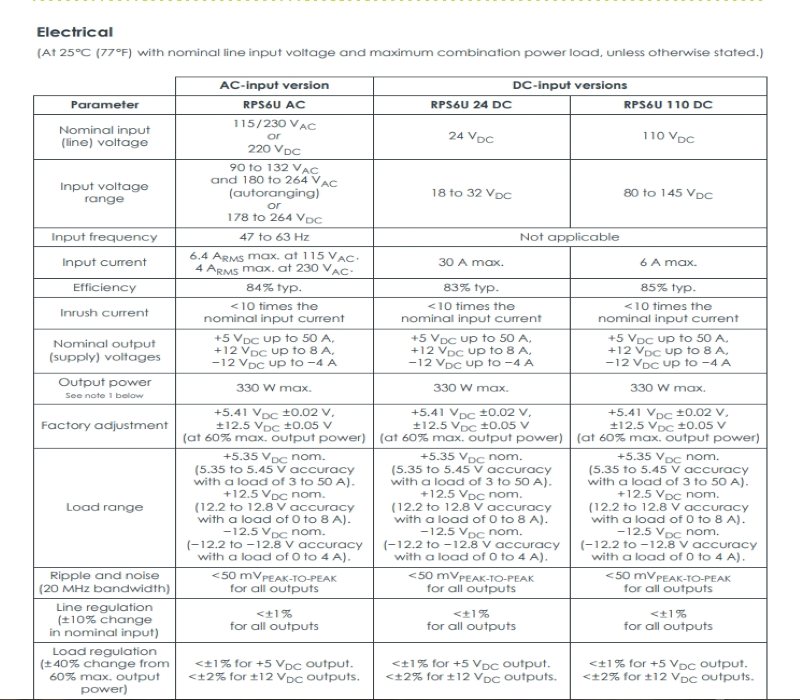 Electrical

(At 25°C (77°F) with nominal line input voltage and maximum combination power load, unless otherwise stated.)

| | AC-input version | DC-input versions | |
|---|---|---|---|
| Parameter | RPS6U AC | RPS6U 24 DC | RPS6U 110 DC |
| Nominal input (line) voltage | 115/230 $V_{AC}$ or 220 $V_{DC}$ | 24 $V_{DC}$ | 110 $V_{DC}$ |
| Input voltage range | 90 to 132 $V_{AC}$ and 180 to 264 $V_{AC}$ (autoranging) or 178 to 264 $V_{DC}$ | 18 to 32 $V_{DC}$ | 80 to 145 $V_{DC}$ |
| Input frequency | 47 to 63 Hz | Not applicable | |
| Input current | 6.4 $A_{RMS}$ max. at 115 $V_{AC}$. 4 $A_{RMS}$ max. at 230 $V_{AC}$. | 30 A max. | 6 A max. |
| Efficiency | 84% typ. | 83% typ. | 85% typ. |
| Inrush current | <10 times the nominal input current | <10 times the nominal input current | <10 times the nominal input current |
| Nominal output (supply) voltages | +5 $V_{DC}$ up to 50 A, +12 $V_{DC}$ up to 8 A, −12 $V_{DC}$ up to −4 A | +5 $V_{DC}$ up to 50 A, +12 $V_{DC}$ up to 8 A, −12 $V_{DC}$ up to −4 A | +5 $V_{DC}$ up to 50 A, +12 $V_{DC}$ up to 8 A, −12 $V_{DC}$ up to −4 A |
| Output power See note 1 below | 330 W max. | 330 W max. | 330 W max. |
| Factory adjustment | +5.41 $V_{DC}$ ±0.02 V, ±12.5 $V_{DC}$ ±0.05 V (at 60% max. output power) | +5.41 $V_{DC}$ ±0.02 V, ±12.5 $V_{DC}$ ±0.05 V (at 60% max. output power) | +5.41 $V_{DC}$ ±0.02 V, ±12.5 $V_{DC}$ ±0.05 V (at 60% max. output power) |
| Load range | +5.35 $V_{DC}$ nom. (5.35 to 5.45 V accuracy with a load of 3 to 50 A). +12.5 $V_{DC}$ nom. (12.2 to 12.8 V accuracy with a load of 0 to 8 A). −12.5 $V_{DC}$ nom. (−12.2 to −12.8 V accuracy with a load of 0 to 4 A). | +5.35 $V_{DC}$ nom. (5.35 to 5.45 V accuracy with a load of 3 to 50 A). +12.5 $V_{DC}$ nom. (12.2 to 12.8 V accuracy with a load of 0 to 8 A). −12.5 $V_{DC}$ nom. (−12.2 to −12.8 V accuracy with a load of 0 to 4 A). | +5.35 $V_{DC}$ nom. (5.35 to 5.45 V accuracy with a load of 3 to 50 A). +12.5 $V_{DC}$ nom. (12.2 to 12.8 V accuracy with a load of 0 to 8 A). −12.5 $V_{DC}$ nom. (−12.2 to −12.8 V accuracy with a load of 0 to 4 A). |
| Ripple and noise (20 MHz bandwidth) | <50 $mV_{PEAK-TO-PEAK}$ for all outputs | <50 $mV_{PEAK-TO-PEAK}$ for all outputs | <50 $mV_{PEAK-TO-PEAK}$ for all outputs |
| Line regulation (±10% change in nominal input) | <±1% for all outputs | <±1% for all outputs | <±1% for all outputs |
| Load regulation (±40% change from 60% max. output power) | <±1% for +5 $V_{DC}$ output. <±2% for ±12 $V_{DC}$ outputs. | <±1% for +5 $V_{DC}$ output. <±2% for ±12 $V_{DC}$ outputs. | <±1% for +5 $V_{DC}$ output. <±2% for ±12 $V_{DC}$ outputs. |